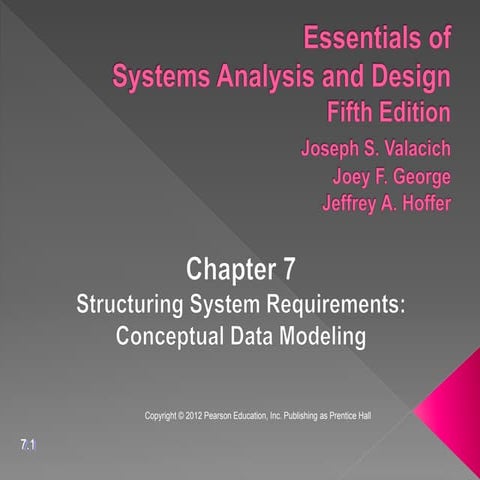 Essentials of
Systems Analysis and Design
Fifth Edition

Joseph S. Valacich
Joey F. George
Jeffrey A. Hoffer

Chapter 7
Structuring System Requirements:
Conceptual Data Modeling

Copyright © 2012 Pearson Education, Inc. Publishing as Prentice Hall

7.1